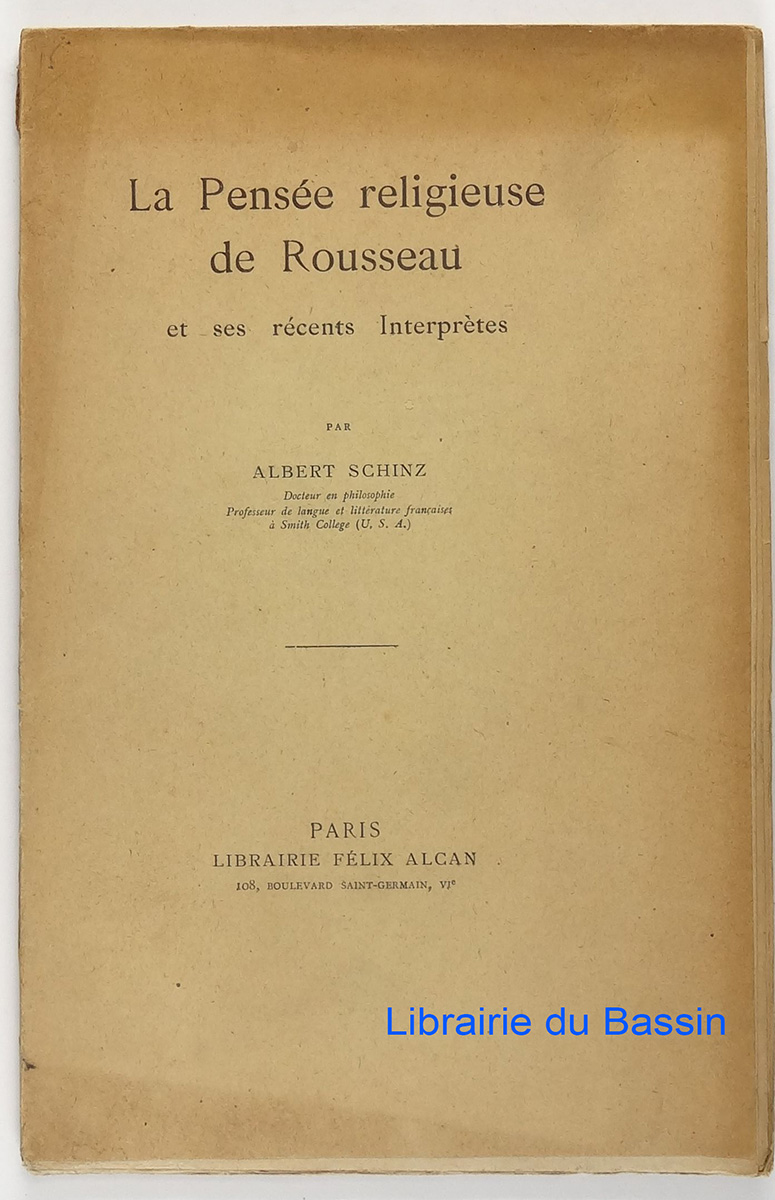 La Pensée religieuse
de Rousseau

et ses récents Interprètes

PAR

ALBERT SCHINZ
Docteur en philosophie
Professeur de langue et littérature françaises
à Smith College (U. S. A.)

PARIS
LIBRAIRIE FÉLIX ALCAN
108, BOULEVARD SAINT-GERMAIN, VI$^{e}$

Librairie du Bassin